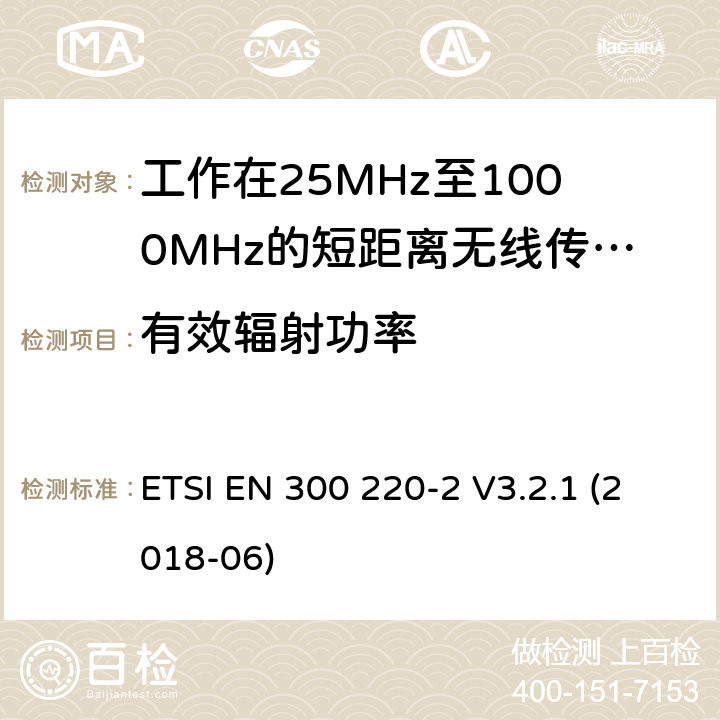 MA CNAS ilac-MRA

检测对象： 工作在25MHz至1000MHz的短距离无线传…

检测项目： 有效辐射功率

检测标准： ETSI EN 300 220-2 V3.2.1 (2018-06)

百检
Baijiantest.com

做检测 上百检
400-151-7153